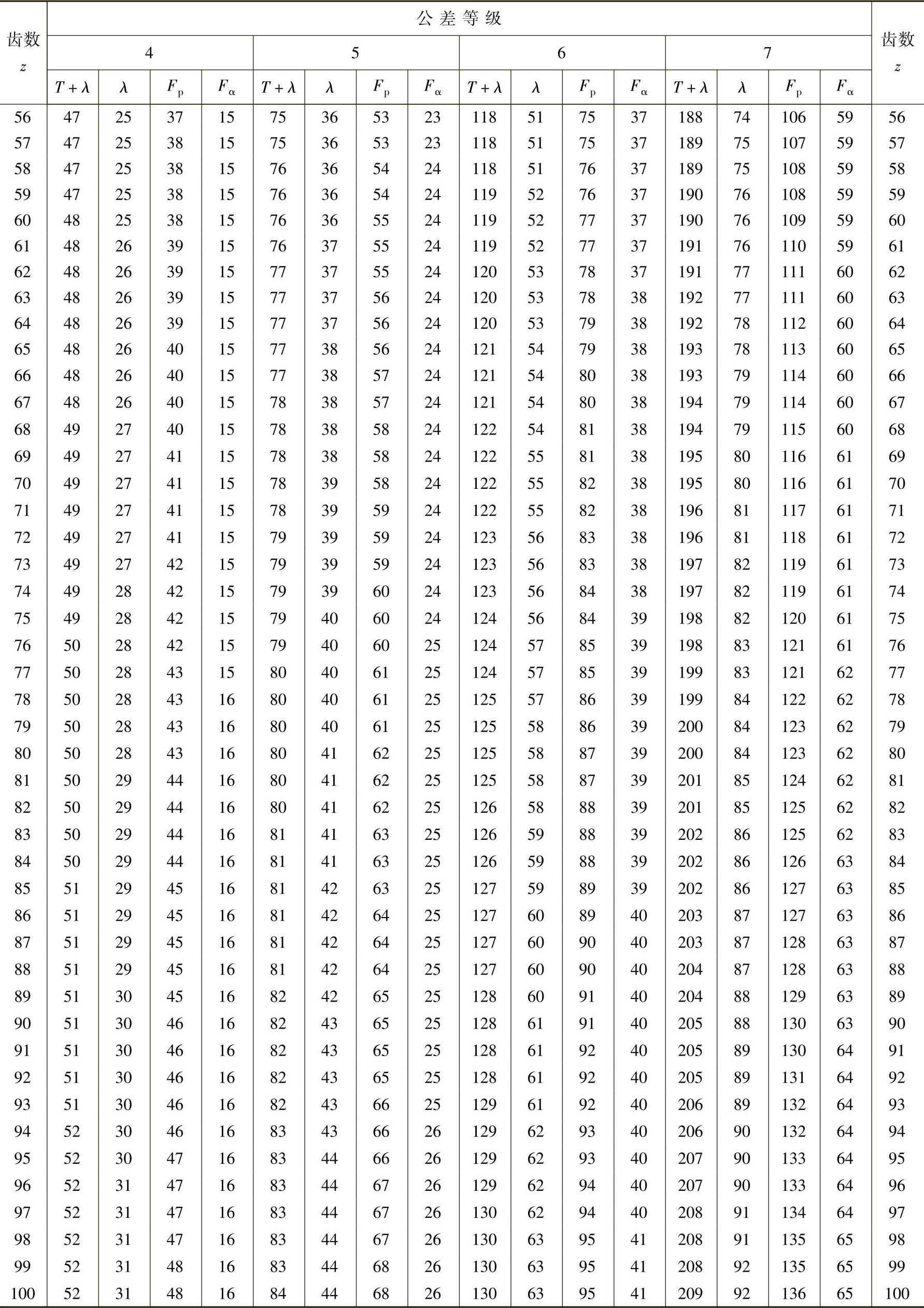 | 齿数 $z$ | 公差等级 | | | | | | | | | | | | | | | | 齿数 $z$ |
|---|---|---|---|---|---|---|---|---|---|---|---|---|---|---|---|---|---|
| | 4 | | | | 5 | | | | 6 | | | | 7 | | | | |
| | $T+\lambda$ | $\lambda$ | $F_p$ | $F_\alpha$ | $T+\lambda$ | $\lambda$ | $F_p$ | $F_\alpha$ | $T+\lambda$ | $\lambda$ | $F_p$ | $F_\alpha$ | $T+\lambda$ | $\lambda$ | $F_p$ | $F_\alpha$ | |
| 56 | 47 | 25 | 37 | 15 | 75 | 36 | 53 | 23 | 118 | 51 | 75 | 37 | 188 | 74 | 106 | 59 | 56 |
| 57 | 47 | 25 | 38 | 15 | 75 | 36 | 53 | 23 | 118 | 51 | 75 | 37 | 189 | 75 | 107 | 59 | 57 |
| 58 | 47 | 25 | 38 | 15 | 76 | 36 | 54 | 24 | 118 | 51 | 76 | 37 | 189 | 75 | 108 | 59 | 58 |
| 59 | 47 | 25 | 38 | 15 | 76 | 36 | 54 | 24 | 119 | 52 | 76 | 37 | 190 | 76 | 108 | 59 | 59 |
| 60 | 48 | 25 | 38 | 15 | 76 | 36 | 55 | 24 | 119 | 52 | 77 | 37 | 190 | 76 | 109 | 59 | 60 |
| 61 | 48 | 26 | 39 | 15 | 76 | 37 | 55 | 24 | 119 | 52 | 77 | 37 | 191 | 76 | 110 | 59 | 61 |
| 62 | 48 | 26 | 39 | 15 | 77 | 37 | 55 | 24 | 120 | 53 | 78 | 37 | 191 | 77 | 111 | 60 | 62 |
| 63 | 48 | 26 | 39 | 15 | 77 | 37 | 56 | 24 | 120 | 53 | 78 | 38 | 192 | 77 | 111 | 60 | 63 |
| 64 | 48 | 26 | 39 | 15 | 77 | 37 | 56 | 24 | 120 | 53 | 79 | 38 | 192 | 78 | 112 | 60 | 64 |
| 65 | 48 | 26 | 40 | 15 | 77 | 38 | 56 | 24 | 121 | 54 | 79 | 38 | 193 | 78 | 113 | 60 | 65 |
| 66 | 48 | 26 | 40 | 15 | 77 | 38 | 57 | 24 | 121 | 54 | 80 | 38 | 193 | 79 | 114 | 60 | 66 |
| 67 | 48 | 26 | 40 | 15 | 78 | 38 | 57 | 24 | 121 | 54 | 80 | 38 | 194 | 79 | 114 | 60 | 67 |
| 68 | 49 | 27 | 40 | 15 | 78 | 38 | 58 | 24 | 122 | 54 | 81 | 38 | 194 | 79 | 115 | 60 | 68 |
| 69 | 49 | 27 | 41 | 15 | 78 | 38 | 58 | 24 | 122 | 55 | 81 | 38 | 195 | 80 | 116 | 61 | 69 |
| 70 | 49 | 27 | 41 | 15 | 78 | 39 | 58 | 24 | 122 | 55 | 82 | 38 | 195 | 80 | 116 | 61 | 70 |
| 71 | 49 | 27 | 41 | 15 | 78 | 39 | 59 | 24 | 122 | 55 | 82 | 38 | 196 | 81 | 117 | 61 | 71 |
| 72 | 49 | 27 | 41 | 15 | 79 | 39 | 59 | 24 | 123 | 56 | 83 | 38 | 196 | 81 | 118 | 61 | 72 |
| 73 | 49 | 27 | 42 | 15 | 79 | 39 | 59 | 24 | 123 | 56 | 83 | 38 | 197 | 82 | 119 | 61 | 73 |
| 74 | 49 | 28 | 42 | 15 | 79 | 39 | 60 | 24 | 123 | 56 | 84 | 38 | 197 | 82 | 119 | 61 | 74 |
| 75 | 49 | 28 | 42 | 15 | 79 | 40 | 60 | 24 | 124 | 56 | 84 | 39 | 198 | 82 | 120 | 61 | 75 |
| 76 | 50 | 28 | 42 | 15 | 79 | 40 | 60 | 25 | 124 | 57 | 85 | 39 | 198 | 83 | 121 | 61 | 76 |
| 77 | 50 | 28 | 43 | 15 | 80 | 40 | 61 | 25 | 124 | 57 | 85 | 39 | 199 | 83 | 121 | 62 | 77 |
| 78 | 50 | 28 | 43 | 16 | 80 | 40 | 61 | 25 | 125 | 57 | 86 | 39 | 199 | 84 | 122 | 62 | 78 |
| 79 | 50 | 28 | 43 | 16 | 80 | 40 | 61 | 25 | 125 | 58 | 86 | 39 | 200 | 84 | 123 | 62 | 79 |
| 80 | 50 | 28 | 43 | 16 | 80 | 41 | 62 | 25 | 125 | 58 | 87 | 39 | 200 | 84 | 123 | 62 | 80 |
| 81 | 50 | 29 | 44 | 16 | 80 | 41 | 62 | 25 | 125 | 58 | 87 | 39 | 201 | 85 | 124 | 62 | 81 |
| 82 | 50 | 29 | 44 | 16 | 80 | 41 | 62 | 25 | 126 | 58 | 88 | 39 | 201 | 85 | 125 | 62 | 82 |
| 83 | 50 | 29 | 44 | 16 | 81 | 41 | 63 | 25 | 126 | 59 | 88 | 39 | 202 | 86 | 125 | 62 | 83 |
| 84 | 50 | 29 | 44 | 16 | 81 | 41 | 63 | 25 | 126 | 59 | 88 | 39 | 202 | 86 | 126 | 63 | 84 |
| 85 | 51 | 29 | 45 | 16 | 81 | 42 | 63 | 25 | 127 | 59 | 89 | 39 | 202 | 86 | 127 | 63 | 85 |
| 86 | 51 | 29 | 45 | 16 | 81 | 42 | 64 | 25 | 127 | 60 | 89 | 40 | 203 | 87 | 127 | 63 | 86 |
| 87 | 51 | 29 | 45 | 16 | 81 | 42 | 64 | 25 | 127 | 60 | 90 | 40 | 203 | 87 | 128 | 63 | 87 |
| 88 | 51 | 29 | 45 | 16 | 81 | 42 | 64 | 25 | 127 | 60 | 90 | 40 | 204 | 87 | 128 | 63 | 88 |
| 89 | 51 | 30 | 45 | 16 | 82 | 42 | 65 | 25 | 128 | 60 | 91 | 40 | 204 | 88 | 129 | 63 | 89 |
| 90 | 51 | 30 | 46 | 16 | 82 | 43 | 65 | 25 | 128 | 61 | 91 | 40 | 205 | 88 | 130 | 63 | 90 |
| 91 | 51 | 30 | 46 | 16 | 82 | 43 | 65 | 25 | 128 | 61 | 92 | 40 | 205 | 89 | 130 | 64 | 91 |
| 92 | 51 | 30 | 46 | 16 | 82 | 43 | 65 | 25 | 128 | 61 | 92 | 40 | 205 | 89 | 131 | 64 | 92 |
| 93 | 51 | 30 | 46 | 16 | 82 | 43 | 66 | 25 | 129 | 61 | 92 | 40 | 206 | 89 | 132 | 64 | 93 |
| 94 | 52 | 30 | 46 | 16 | 83 | 43 | 66 | 26 | 129 | 62 | 93 | 40 | 206 | 90 | 132 | 64 | 94 |
| 95 | 52 | 30 | 47 | 16 | 83 | 44 | 66 | 26 | 129 | 62 | 93 | 40 | 207 | 90 | 133 | 64 | 95 |
| 96 | 52 | 31 | 47 | 16 | 83 | 44 | 67 | 26 | 129 | 62 | 94 | 40 | 207 | 90 | 133 | 64 | 96 |
| 97 | 52 | 31 | 47 | 16 | 83 | 44 | 67 | 26 | 130 | 62 | 94 | 40 | 208 | 91 | 134 | 64 | 97 |
| 98 | 52 | 31 | 47 | 16 | 83 | 44 | 67 | 26 | 130 | 63 | 95 | 41 | 208 | 91 | 135 | 65 | 98 |
| 99 | 52 | 31 | 48 | 16 | 83 | 44 | 68 | 26 | 130 | 63 | 95 | 41 | 208 | 92 | 135 | 65 | 99 |
| 100 | 52 | 31 | 48 | 16 | 84 | 44 | 68 | 26 | 130 | 63 | 95 | 41 | 209 | 92 | 136 | 65 | 100 |